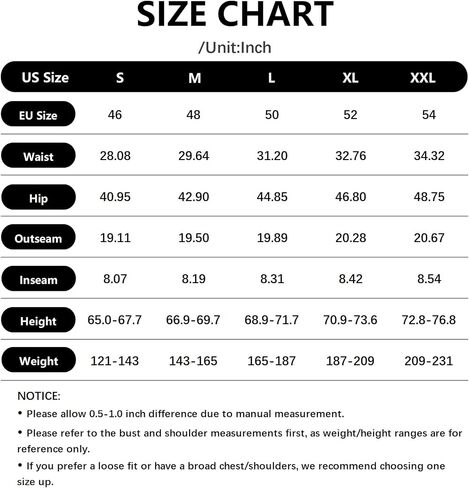 SIZE CHART

/Unit:Inch

| US Size | S | M | L | XL | XXL |
|---|---|---|---|---|---|
| EU Size | 46 | 48 | 50 | 52 | 54 |
| Waist | 28.08 | 29.64 | 31.20 | 32.76 | 34.32 |
| Hip | 40.95 | 42.90 | 44.85 | 46.80 | 48.75 |
| Outseam | 19.11 | 19.50 | 19.89 | 20.28 | 20.67 |
| Inseam | 8.07 | 8.19 | 8.31 | 8.42 | 8.54 |
| Height | 65.0-67.7 | 66.9-69.7 | 68.9-71.7 | 70.9-73.6 | 72.8-76.8 |
| Weight | 121-143 | 143-165 | 165-187 | 187-209 | 209-231 |

NOTICE:

• Please allow 0.5-1.0 inch difference due to manual measurement.

• Please refer to the bust and shoulder measurements first, as weight/height ranges are for reference only.

• If you prefer a loose fit or have a broad chest/shoulders, we recommend choosing one size up.